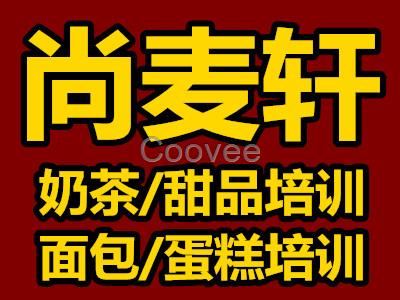 尚麦轩
Coovee
奶茶/甜品培训
面包/蛋糕培训